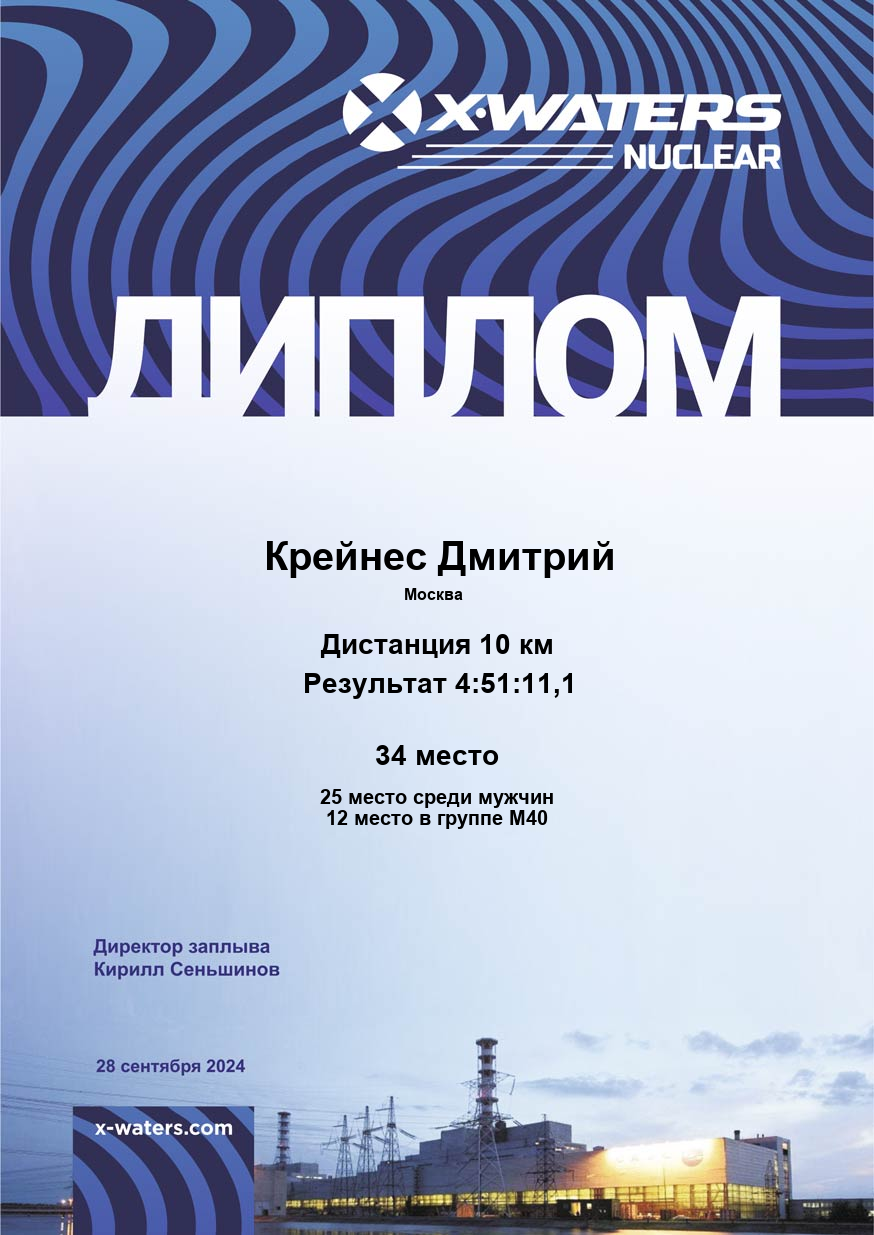 X-WATERS
NUCLEAR

ДИПЛОМ

Крейнес Дмитрий

Москва

Дистанция 10 км
Результат 4:51:11,1

34 место

25 место среди мужчин
12 место в группе М40

Директор заплыва
Кирилл Сеньшинов

28 сентября 2024

x-waters.com